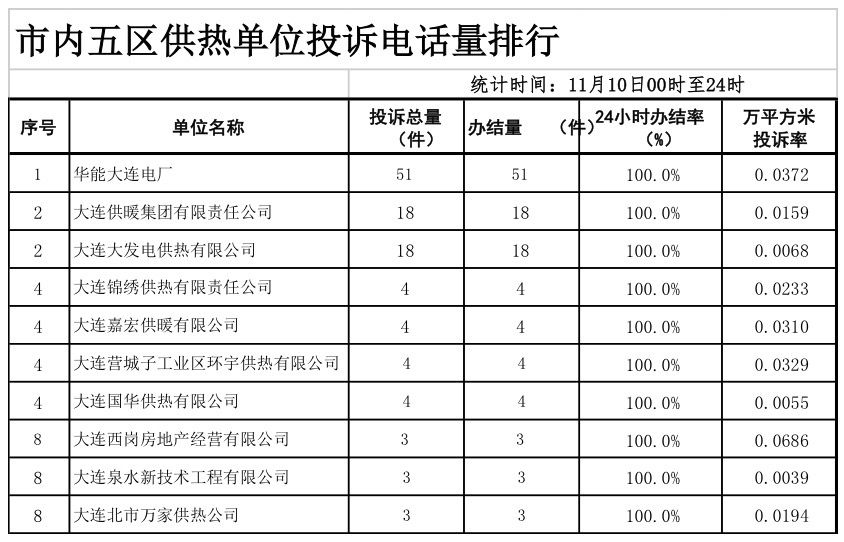 市内五区供热单位投诉电话量排行

统计时间：11月10日00时至24时

| 序号 | 单位名称 | 投诉总量（件） | 办结量 （件） | 24小时办结率（%） | 万平方米投诉率 |
|---|---|---|---|---|---|
| 1 | 华能大连电厂 | 51 | 51 | 100.0% | 0.0372 |
| 2 | 大连供暖集团有限责任公司 | 18 | 18 | 100.0% | 0.0159 |
| 2 | 大连大发电供热有限公司 | 18 | 18 | 100.0% | 0.0068 |
| 4 | 大连锦绣供热有限责任公司 | 4 | 4 | 100.0% | 0.0233 |
| 4 | 大连嘉宏供暖有限公司 | 4 | 4 | 100.0% | 0.0310 |
| 4 | 大连营城子工业区环宇供热有限公司 | 4 | 4 | 100.0% | 0.0329 |
| 4 | 大连国华供热有限公司 | 4 | 4 | 100.0% | 0.0055 |
| 8 | 大连西岗房地产经营有限公司 | 3 | 3 | 100.0% | 0.0686 |
| 8 | 大连泉水新技术工程有限公司 | 3 | 3 | 100.0% | 0.0039 |
| 8 | 大连北市万家供热公司 | 3 | 3 | 100.0% | 0.0194 |